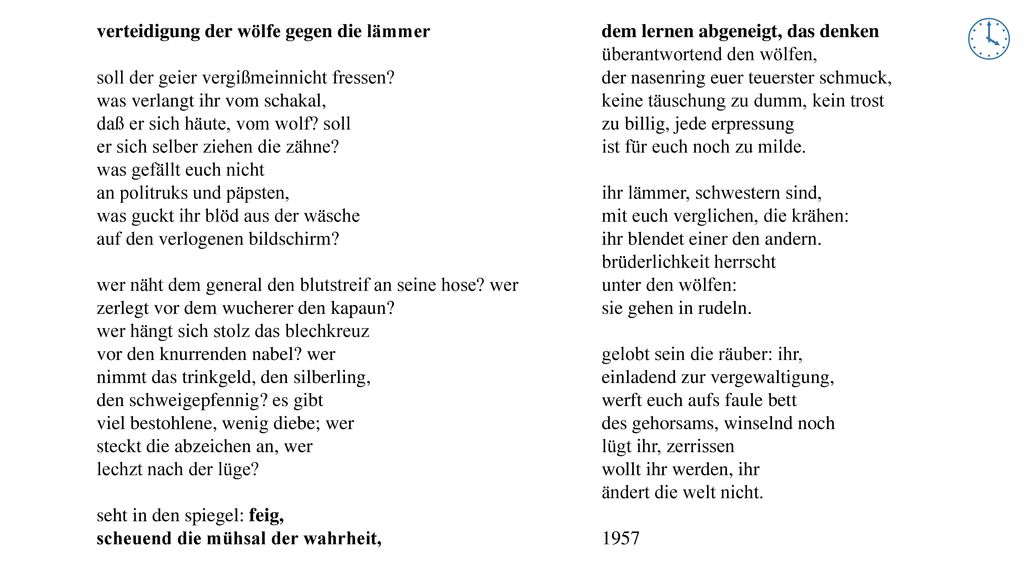 verteidigung der wölfe gegen die lämmer

soll der geier vergißmeinnicht fressen?
was verlangt ihr vom schakal,
daß er sich häute, vom wolf? soll
er sich selber ziehen die zähne?
was gefällt euch nicht
an politruks und päpsten,
was guckt ihr blöd aus der wäsche
auf den verlogenen bildschirm?

wer näht dem general den blutstreif an seine hose? wer
zerlegt vor dem wucherer den kapaun?
wer hängt sich stolz das blechkreuz
vor den knurrenden nabel? wer
nimmt das trinkgeld, den silberling,
den schweigepfennig? es gibt
viel bestohlene, wenig diebe; wer
steckt die abzeichen an, wer
lechzt nach der lüge?

seht in den spiegel: feig,
scheuend die mühsal der wahrheit,

dem lernen abgeneigt, das denken
überantwortend den wölfen,
der nasenring euer teuerster schmuck,
keine täuschung zu dumm, kein trost
zu billig, jede erpressung
ist für euch noch zu milde.

ihr lämmer, schwestern sind,
mit euch verglichen, die krähen:
ihr blendet einer den andern.
brüderlichkeit herrscht
unter den wölfen:
sie gehen in rudeln.

gelobt sein die räuber: ihr,
einladend zur vergewaltigung,
werft euch aufs faule bett
des gehorsams, winselnd noch
lügt ihr, zerrissen
wollt ihr werden, ihr
ändert die welt nicht.

1957